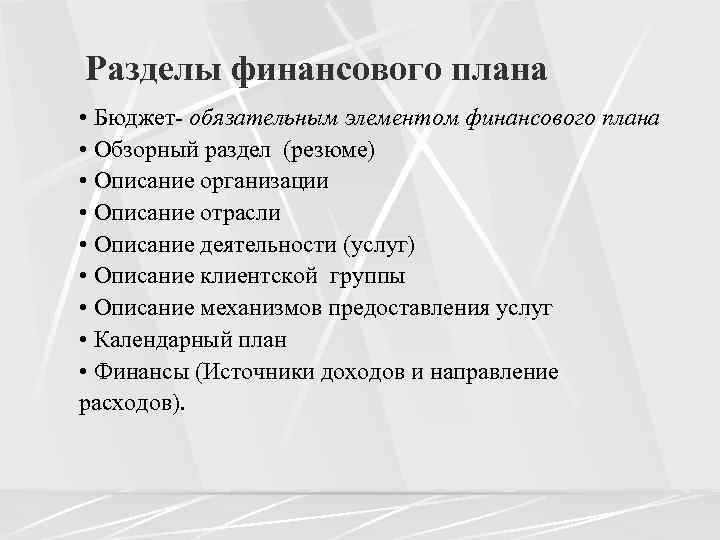 Разделы финансового плана

• Бюджет- обязательным элементом финансового плана
• Обзорный раздел (резюме)
• Описание организации
• Описание отрасли
• Описание деятельности (услуг)
• Описание клиентской группы
• Описание механизмов предоставления услуг
• Календарный план
• Финансы (Источники доходов и направление расходов).